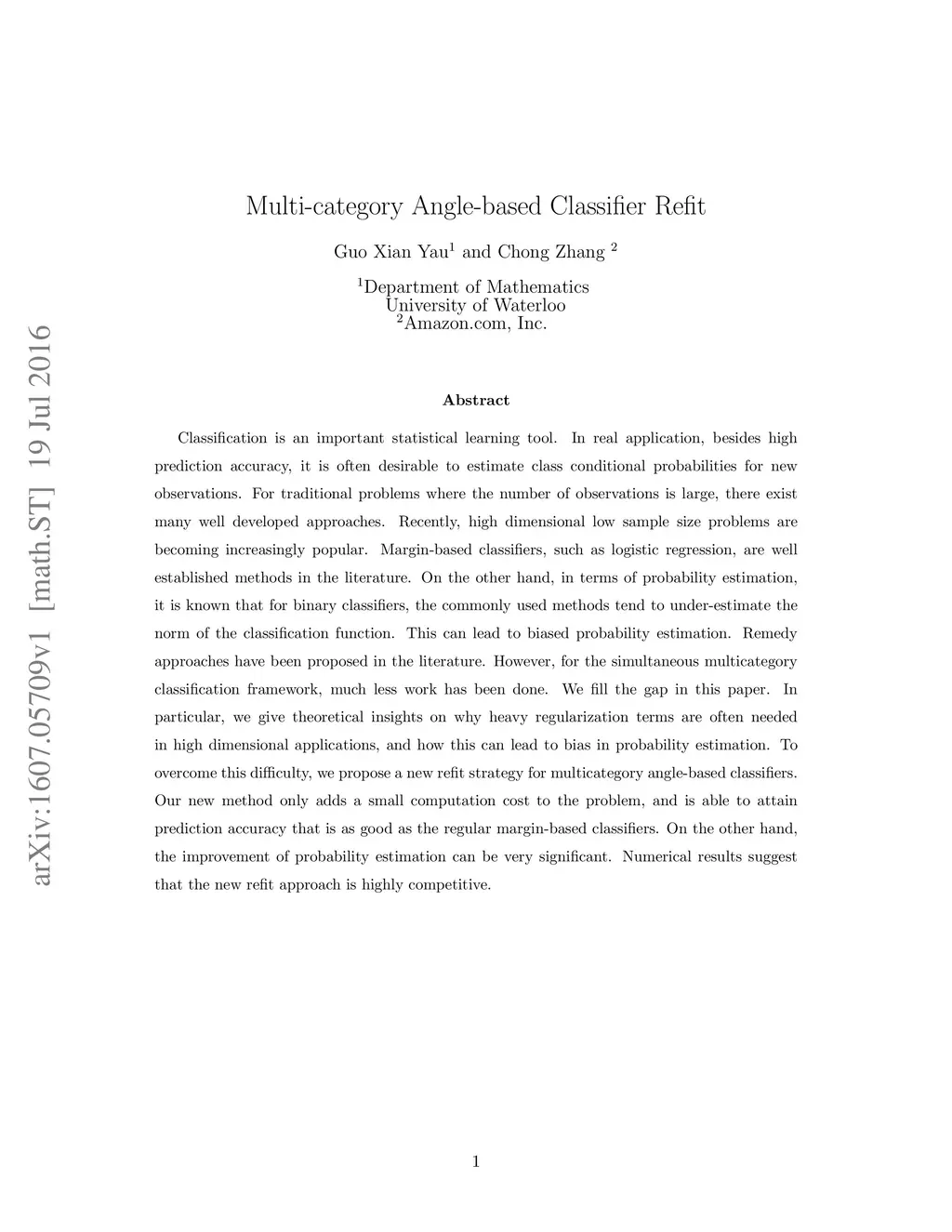 arXiv:1607.05709v1 [math.ST] 19 Jul 2016

Multi-category Angle-based Classifier Refit

Guo Xian Yau$^1$ and Chong Zhang $^2$

$^1$Department of Mathematics
University of Waterloo
$^2$Amazon.com, Inc.

Abstract

Classification is an important statistical learning tool. In real application, besides high prediction accuracy, it is often desirable to estimate class conditional probabilities for new observations. For traditional problems where the number of observations is large, there exist many well developed approaches. Recently, high dimensional low sample size problems are becoming increasingly popular. Margin-based classifiers, such as logistic regression, are well established methods in the literature. On the other hand, in terms of probability estimation, it is known that for binary classifiers, the commonly used methods tend to under-estimate the norm of the classification function. This can lead to biased probability estimation. Remedy approaches have been proposed in the literature. However, for the simultaneous multicategory classification framework, much less work has been done. We fill the gap in this paper. In particular, we give theoretical insights on why heavy regularization terms are often needed in high dimensional applications, and how this can lead to bias in probability estimation. To overcome this difficulty, we propose a new refit strategy for multicategory angle-based classifiers. Our new method only adds a small computation cost to the problem, and is able to attain prediction accuracy that is as good as the regular margin-based classifiers. On the other hand, the improvement of probability estimation can be very significant. Numerical results suggest that the new refit approach is highly competitive.

1